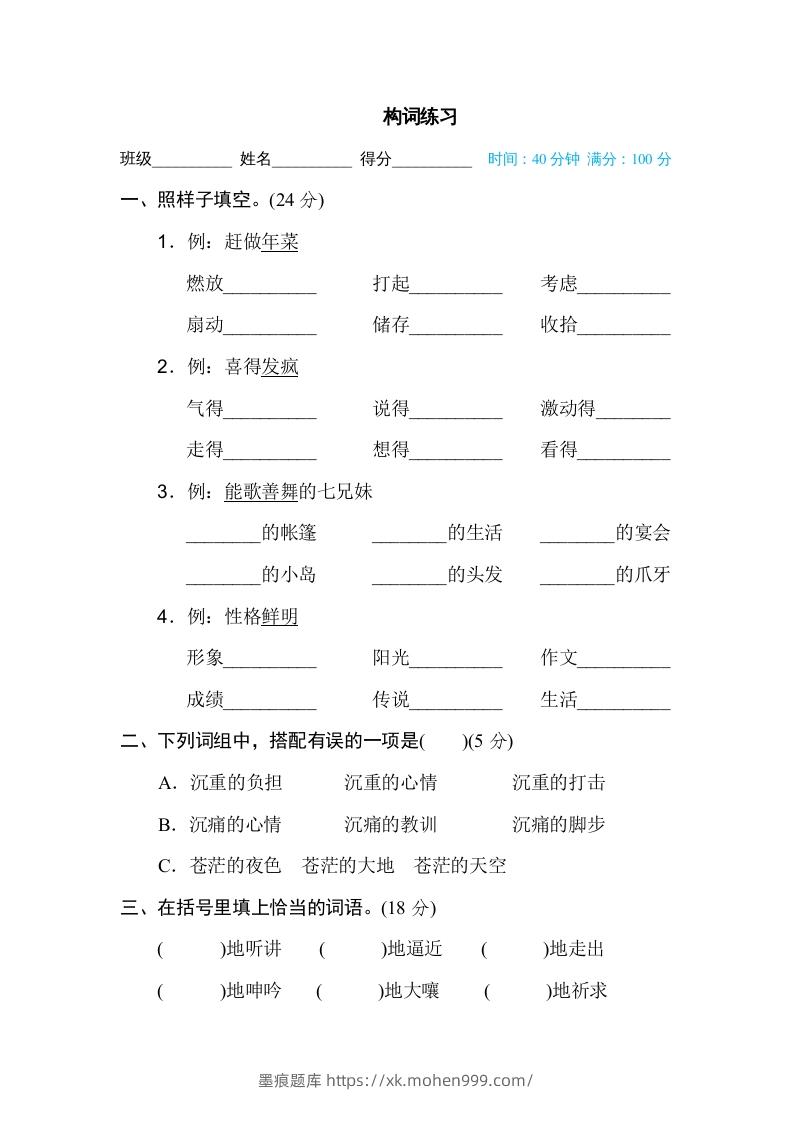 构词练习

班级________ 姓名________ 得分________ 时间：40 分钟 满分：100 分

一、照样子填空。(24 分)

1．例：赶做年菜

燃放________ 打起________ 考虑________

扇动________ 储存________ 收拾________

2．例：喜得发疯

气得________ 说得________ 激动得________

走得________ 想得________ 看得________

3．例：能歌善舞的七兄妹

________的帐篷 ________的生活 ________的宴会

________的小岛 ________的头发 ________的爪牙

4．例：性格鲜明

形象________ 阳光________ 作文________

成绩________ 传说________ 生活________

二、下列词组中，搭配有误的一项是(　　)(5 分)

A．沉重的负担　沉重的心情　沉重的打击

B．沉痛的心情　沉痛的教训　沉痛的脚步

C．苍茫的夜色　苍茫的大地　苍茫的天空

三、在括号里填上恰当的词语。(18 分)

(　　)地听讲　(　　)地逼近　(　　)地走出

(　　)地呻吟　(　　)地大嚷　(　　)地祈求

墨痕题库 https://xk.mohen999.com/